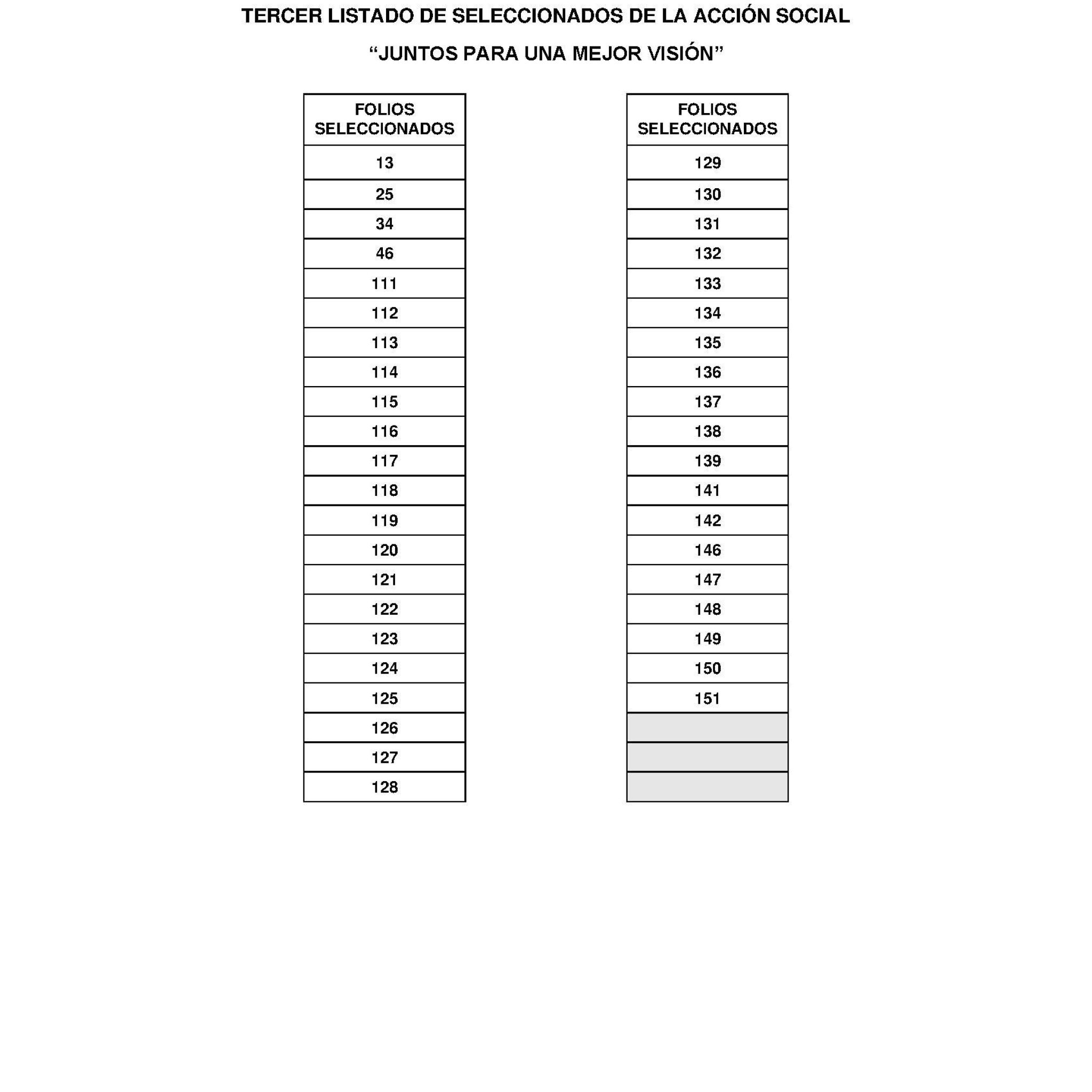 TERCER LISTADO DE SELECCIONADOS DE LA ACCIÓN SOCIAL

“JUNTOS PARA UNA MEJOR VISIÓN”

| FOLIOS SELECCIONADOS |
|---|
| 13 |
| 25 |
| 34 |
| 46 |
| 111 |
| 112 |
| 113 |
| 114 |
| 115 |
| 116 |
| 117 |
| 118 |
| 119 |
| 120 |
| 121 |
| 122 |
| 123 |
| 124 |
| 125 |
| 126 |
| 127 |
| 128 |

| FOLIOS SELECCIONADOS |
|---|
| 129 |
| 130 |
| 131 |
| 132 |
| 133 |
| 134 |
| 135 |
| 136 |
| 137 |
| 138 |
| 139 |
| 141 |
| 142 |
| 146 |
| 147 |
| 148 |
| 149 |
| 150 |
| 151 |
| |
| |
| |